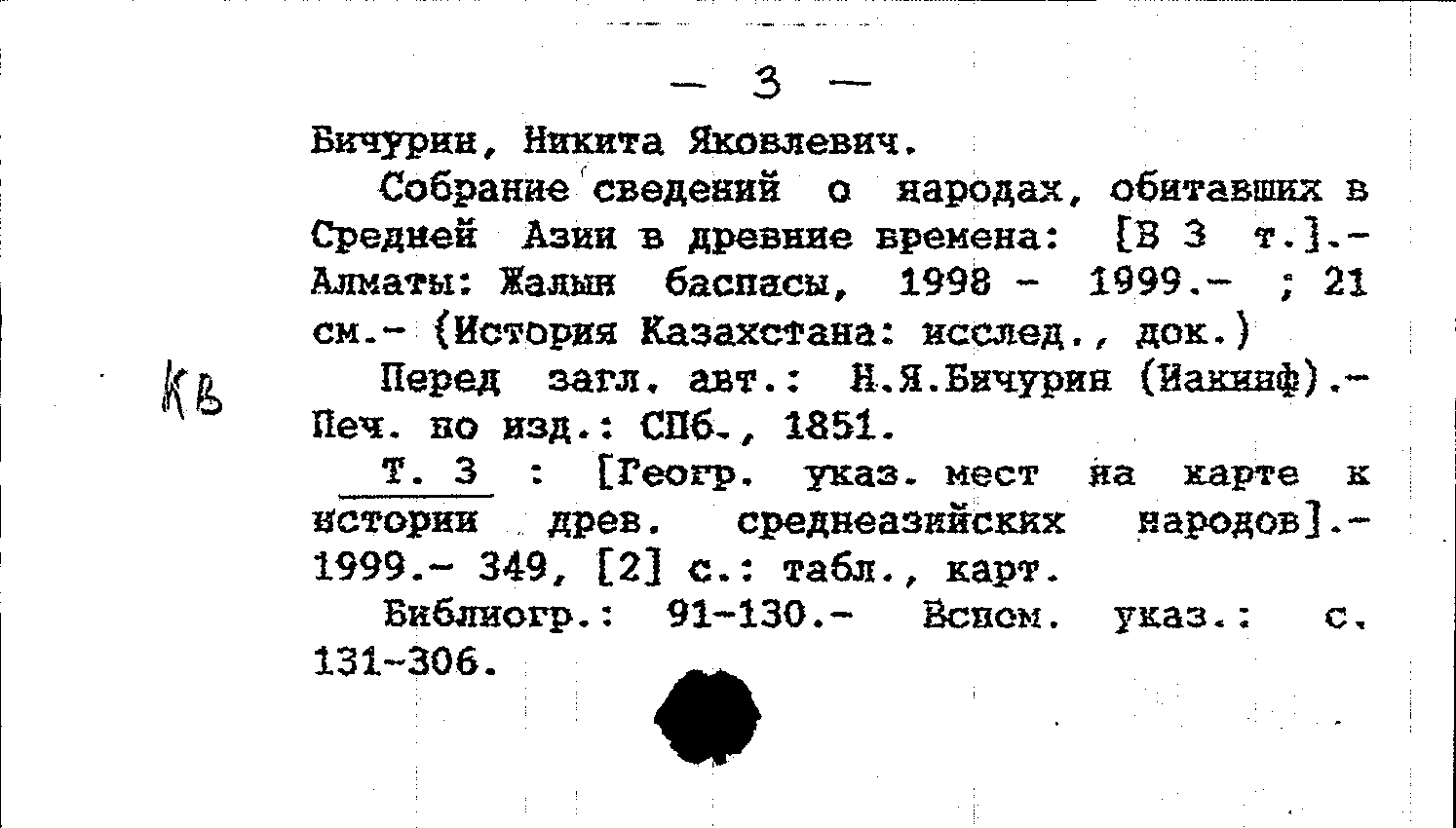 — 3 —

Бичурин, Никита Яковлевич.

Собрание сведений о народах, обитавших в Средней Азии в древние времена: [В 3 т.].- Алматы: Жалын баспасы, 1998 - 1999.- ; 21 см.- (История Казахстана: исслед., док.)

КВ

Перед загл. авт.: Н.Я.Бичурин (Иакинф).- Печ. по изд.: СПб., 1851.

Т. 3 : [Геогр. указ. мест на карте к истории древ. среднеазийских народов].- 1999.- 349, [2] с.: табл., карт.

Библиогр.: 91-130.- Вспом. указ.: с. 131-306.